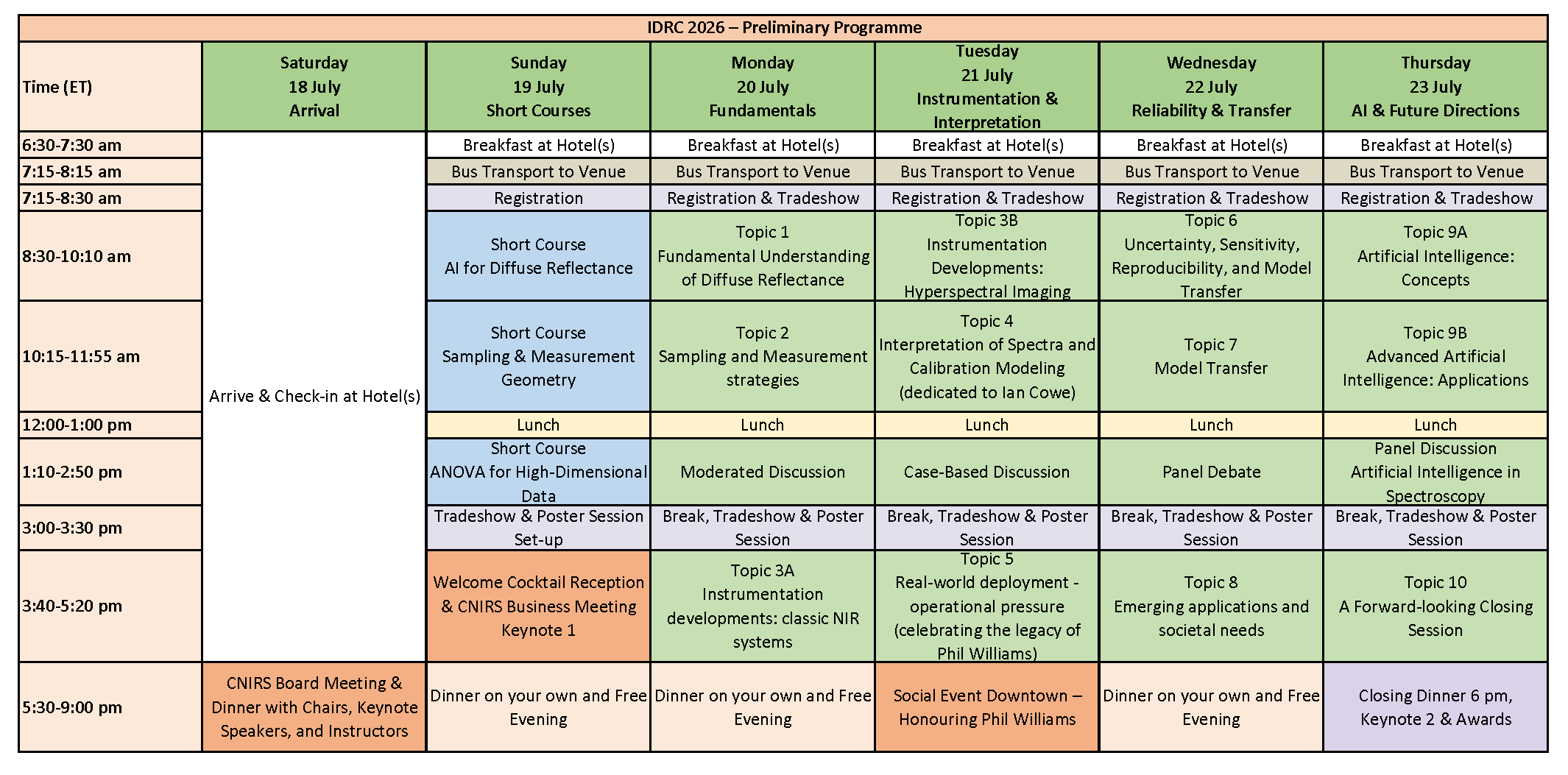 IDRC 2026 – Preliminary Programme

| Time (ET) | Saturday 18 July Arrival | Sunday 19 July Short Courses | Monday 20 July Fundamentals | Tuesday 21 July Instrumentation & Interpretation | Wednesday 22 July Reliability & Transfer | Thursday 23 July AI & Future Directions |
|---|---|---|---|---|---|---|
| 6:30-7:30 am | Arrive & Check-in at Hotel(s) | Breakfast at Hotel(s) | Breakfast at Hotel(s) | Breakfast at Hotel(s) | Breakfast at Hotel(s) | Breakfast at Hotel(s) |
| 7:15-8:15 am | | Bus Transport to Venue | Bus Transport to Venue | Bus Transport to Venue | Bus Transport to Venue | Bus Transport to Venue |
| 7:15-8:30 am | | Registration | Registration & Tradeshow | Registration & Tradeshow | Registration & Tradeshow | Registration & Tradeshow |
| 8:30-10:10 am | | Short Course AI for Diffuse Reflectance | Topic 1 Fundamental Understanding of Diffuse Reflectance | Topic 3B Instrumentation Developments: Hyperspectral Imaging | Topic 6 Uncertainty, Sensitivity, Reproducibility, and Model Transfer | Topic 9A Artificial Intelligence: Concepts |
| 10:15-11:55 am | | Short Course Sampling & Measurement Geometry | Topic 2 Sampling and Measurement strategies | Topic 4 Interpretation of Spectra and Calibration Modeling (dedicated to Ian Cowe) | Topic 7 Model Transfer | Topic 9B Advanced Artificial Intelligence: Applications |
| 12:00-1:00 pm | | Lunch | Lunch | Lunch | Lunch | Lunch |
| 1:10-2:50 pm | | Short Course ANOVA for High-Dimensional Data | Moderated Discussion | Case-Based Discussion | Panel Debate | Panel Discussion Artificial Intelligence in Spectroscopy |
| 3:00-3:30 pm | | Tradeshow & Poster Session Set-up | Break, Tradeshow & Poster Session | Break, Tradeshow & Poster Session | Break, Tradeshow & Poster Session | Break, Tradeshow & Poster Session |
| 3:40-5:20 pm | | Welcome Cocktail Reception & CNIRS Business Meeting Keynote 1 | Topic 3A Instrumentation developments: classic NIR systems | Topic 5 Real-world deployment - operational pressure (celebrating the legacy of Phil Williams) | Topic 8 Emerging applications and societal needs | Topic 10 A Forward-looking Closing Session |
| 5:30-9:00 pm | CNIRS Board Meeting & Dinner with Chairs, Keynote Speakers, and Instructors | Dinner on your own and Free Evening | Dinner on your own and Free Evening | Social Event Downtown – Honouring Phil Williams | Dinner on your own and Free Evening | Closing Dinner 6 pm, Keynote 2 & Awards |